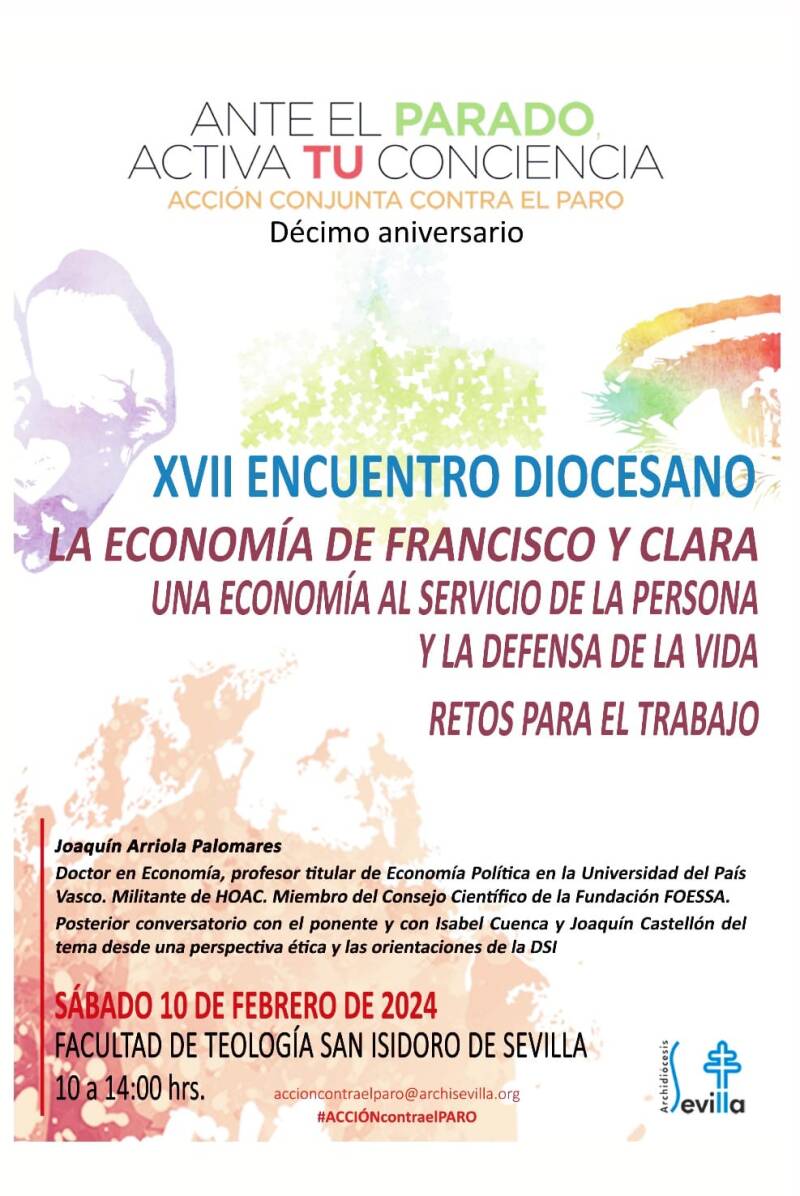 ANTE EL PARADO,
ACTIVA TU CONCIENCIA
ACCIÓN CONJUNTA CONTRA EL PARO
Décimo aniversario

XVII ENCUENTRO DIOCESANO
LA ECONOMÍA DE FRANCISCO Y CLARA
UNA ECONOMÍA AL SERVICIO DE LA PERSONA
Y LA DEFENSA DE LA VIDA
RETOS PARA EL TRABAJO

Joaquín Arriola Palomares
Doctor en Economía, profesor titular de Economía Política en la Universidad del País Vasco. Militante de HOAC. Miembro del Consejo Científico de la Fundación FOESSA.
Posterior conversatorio con el ponente y con Isabel Cuenca y Joaquín Castellón del tema desde una perspectiva ética y las orientaciones de la DSI

SÁBADO 10 DE FEBRERO DE 2024
FACULTAD DE TEOLOGÍA SAN ISIDORO DE SEVILLA
10 a 14:00 hrs.

accioncontraelparo@archisevilla.org
#ACCIÓNcontraelPARO

Archidiócesis
Sevilla